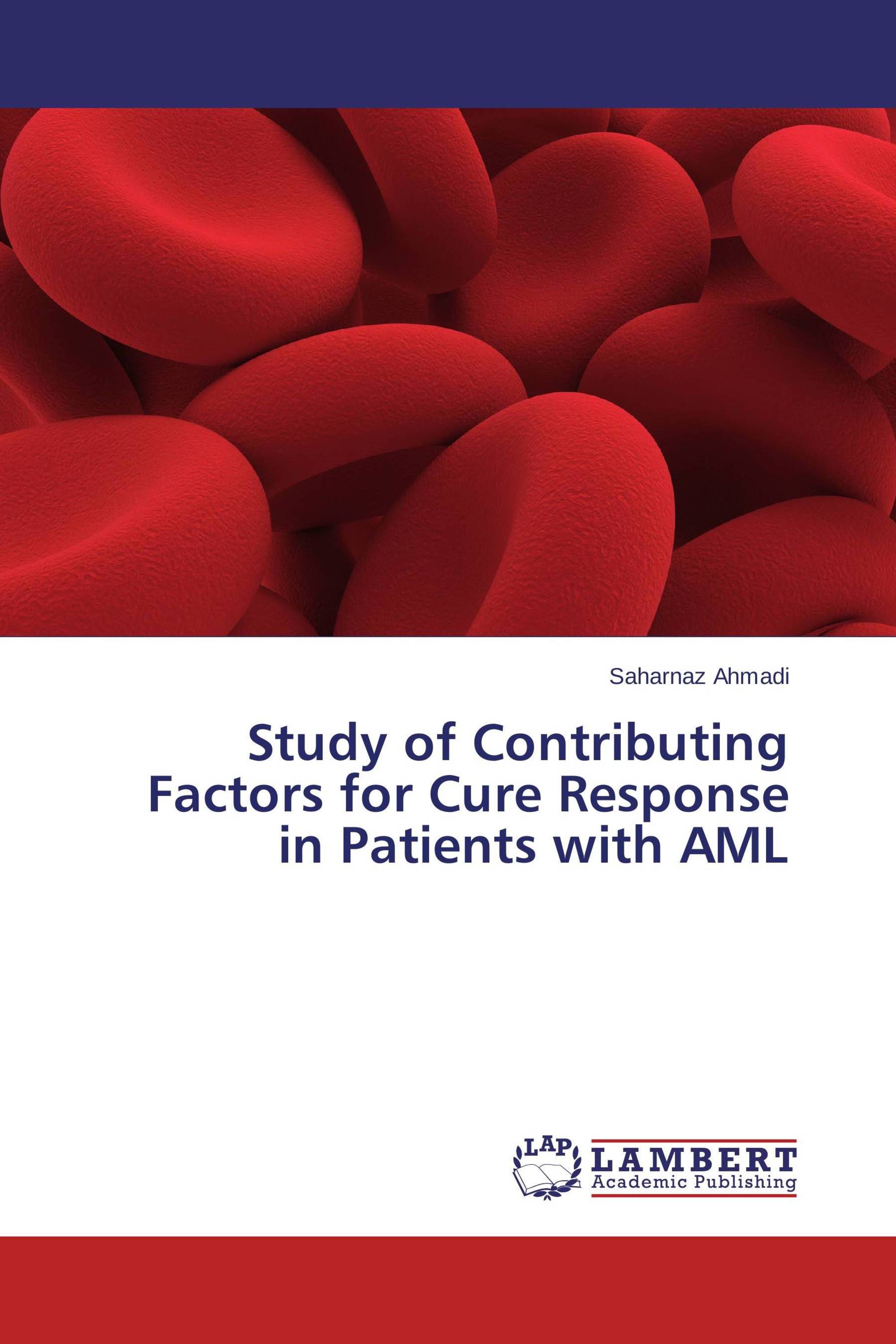 Saharnaz Ahmadi

Study of Contributing Factors for Cure Response in Patients with AML

LAP
LAMBERT
Academic Publishing